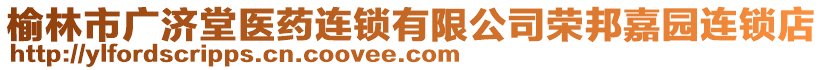 榆林市广济堂医药连锁有限公司荣邦嘉园连锁店
http://ylfordscripps.cn.coovee.com